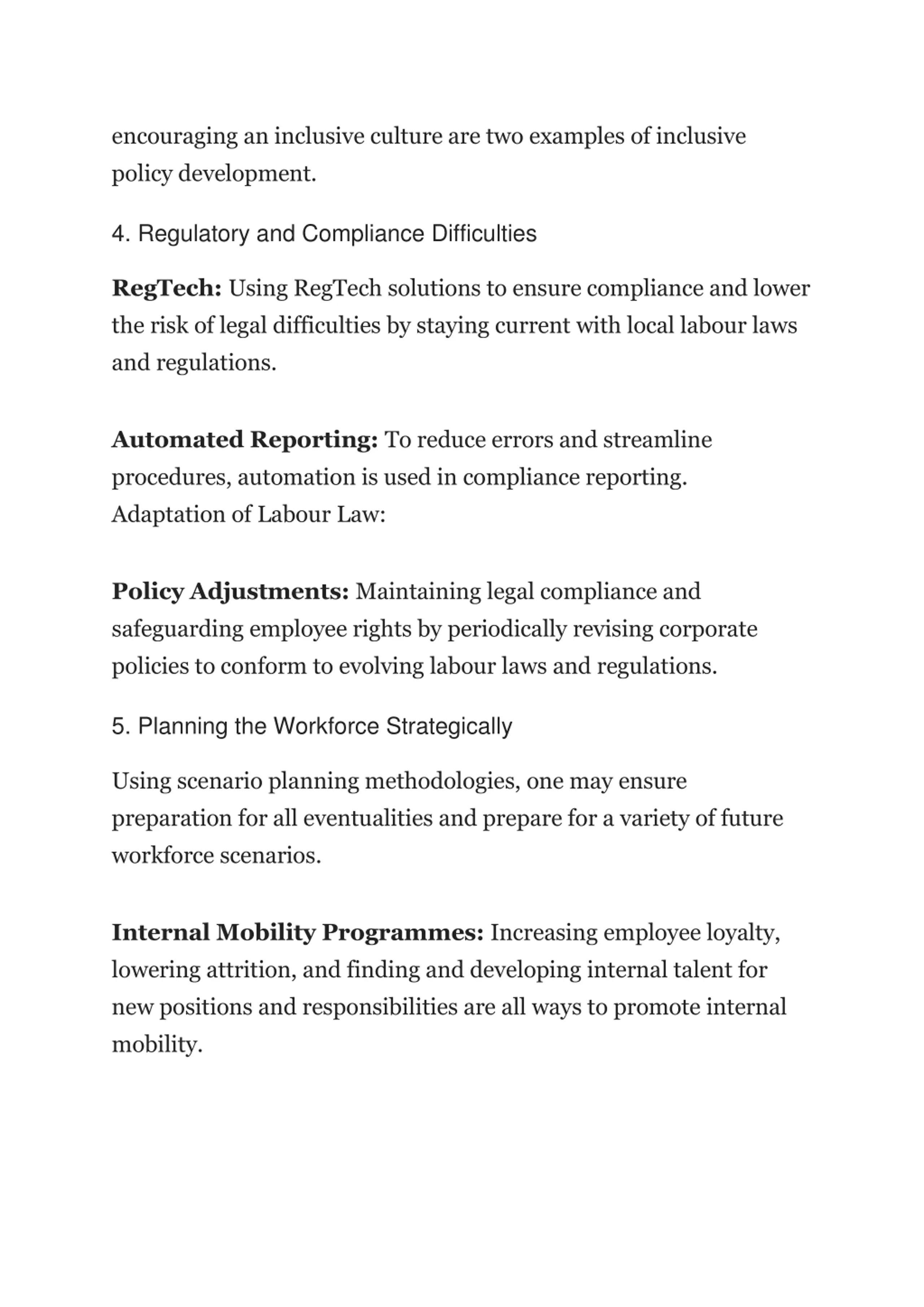 encouraging an inclusive culture are two examples of inclusive policy development.

4. Regulatory and Compliance Difficulties

RegTech: Using RegTech solutions to ensure compliance and lower the risk of legal difficulties by staying current with local labour laws and regulations.

Automated Reporting: To reduce errors and streamline procedures, automation is used in compliance reporting.
Adaptation of Labour Law:

Policy Adjustments: Maintaining legal compliance and safeguarding employee rights by periodically revising corporate policies to conform to evolving labour laws and regulations.

5. Planning the Workforce Strategically

Using scenario planning methodologies, one may ensure preparation for all eventualities and prepare for a variety of future workforce scenarios.

Internal Mobility Programmes: Increasing employee loyalty, lowering attrition, and finding and developing internal talent for new positions and responsibilities are all ways to promote internal mobility.